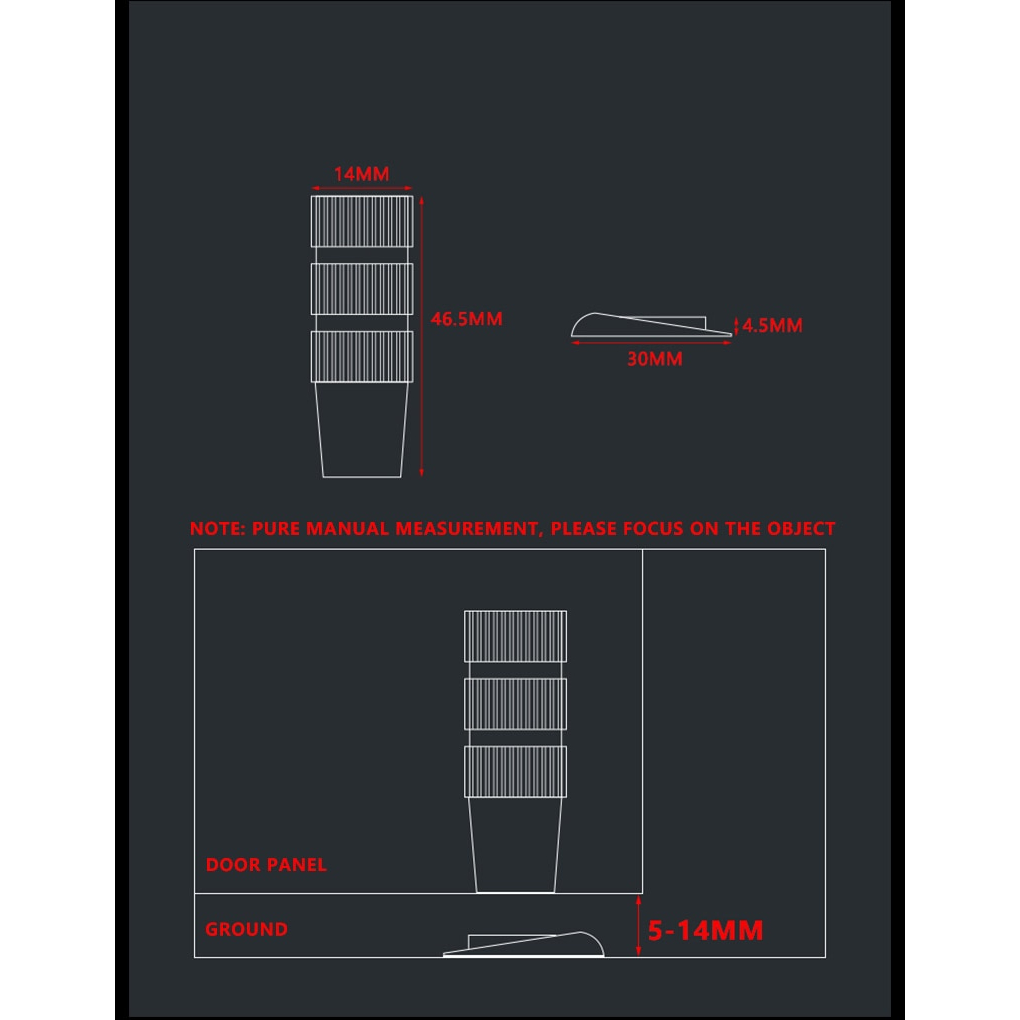 14MM

46.5MM

4.5MM

30MM

NOTE: PURE MANUAL MEASUREMENT, PLEASE FOCUS ON THE OBJECT

DOOR PANEL

GROUND

5-14MM